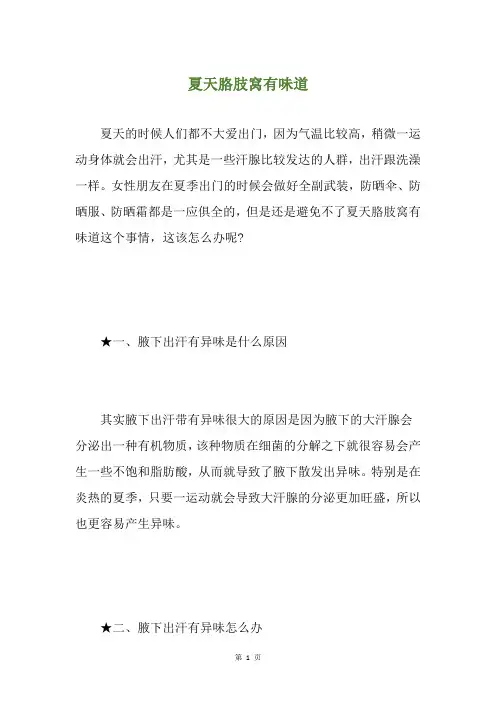 夏天胳肢窝有味道

夏天的时候人们都不大爱出门，因为气温比较高，稍微一运动身体就会出汗，尤其是一些汗腺比较发达的人群，出汗跟洗澡一样。女性朋友在夏季出门的时候会做好全副武装，防晒伞、防晒服、防晒霜都是一应俱全的，但是还是避免不了夏天胳肢窝有味道这个事情，这该怎么办呢？

★一、腋下出汗有异味是什么原因

其实腋下出汗带有异味很大的原因是因为腋下的大汗腺会分泌出一种有机物质，该种物质在细菌的分解之下就很容易会产生一些不饱和脂肪酸，从而就导致了腋下散发出异味。特别是在炎热的夏季，只要一运动就会导致大汗腺的分泌更加旺盛，所以也更容易产生异味。

★二、腋下出汗有异味怎么办

第 1 页